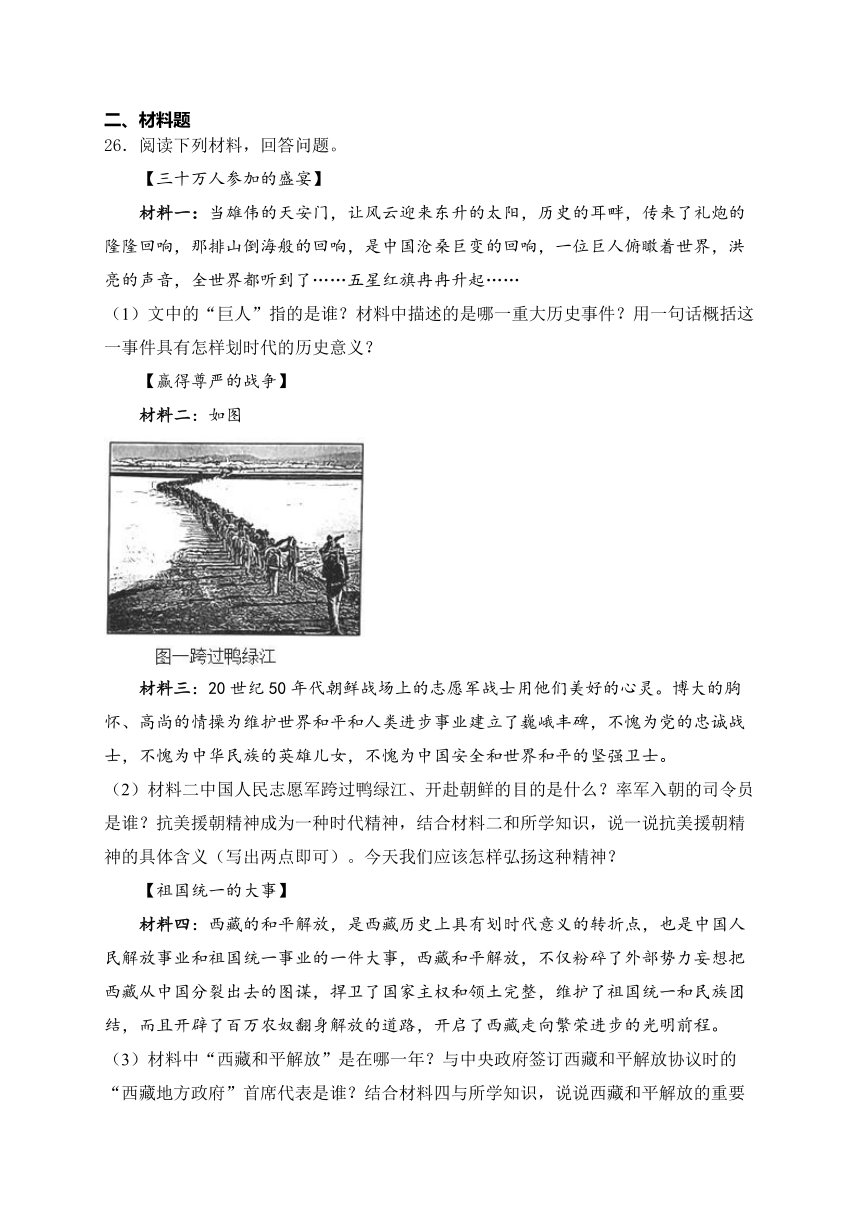 二、材料题

26．阅读下列材料，回答问题。

【三十万人参加的盛宴】

材料一：当雄伟的天安门，让风云迎来东升的太阳，历史的耳畔，传来了礼炮的隆隆回响，那排山倒海般的回响，是中国沧桑巨变的回响，一位巨人俯瞰着世界，洪亮的声音，全世界都听到了……五星红旗冉冉升起……

（1）文中的“巨人”指的是谁？材料中描述的是哪一重大历史事件？用一句话概括这一事件具有怎样划时代的历史意义？

【赢得尊严的战争】

材料二：如图

图一跨过鸭绿江

材料三：20世纪50年代朝鲜战场上的志愿军战士用他们美好的心灵。博大的胸怀、高尚的情操为维护世界和平和人类进步事业建立了巍峨丰碑，不愧为党的忠诚战士，不愧为中华民族的英雄儿女，不愧为中国安全和世界和平的坚强卫士。

（2）材料二中国人民志愿军跨过鸭绿江、开赴朝鲜的目的是什么？率军入朝的司令员是谁？抗美援朝精神成为一种时代精神，结合材料二和所学知识，说一说抗美援朝精神的具体含义（写出两点即可）。今天我们应该怎样弘扬这种精神？

【祖国统一的大事】

材料四：西藏的和平解放，是西藏历史上具有划时代意义的转折点，也是中国人民解放事业和祖国统一事业的一件大事，西藏和平解放，不仅粉碎了外部势力妄想把西藏从中国分裂出去的图谋，捍卫了国家主权和领土完整，维护了祖国统一和民族团结，而且开辟了百万农奴翻身解放的道路，开启了西藏走向繁荣进步的光明前程。

（3）材料中“西藏和平解放”是在哪一年？与中央政府签订西藏和平解放协议时的“西藏地方政府”首席代表是谁？结合材料四与所学知识，说说西藏和平解放的重要